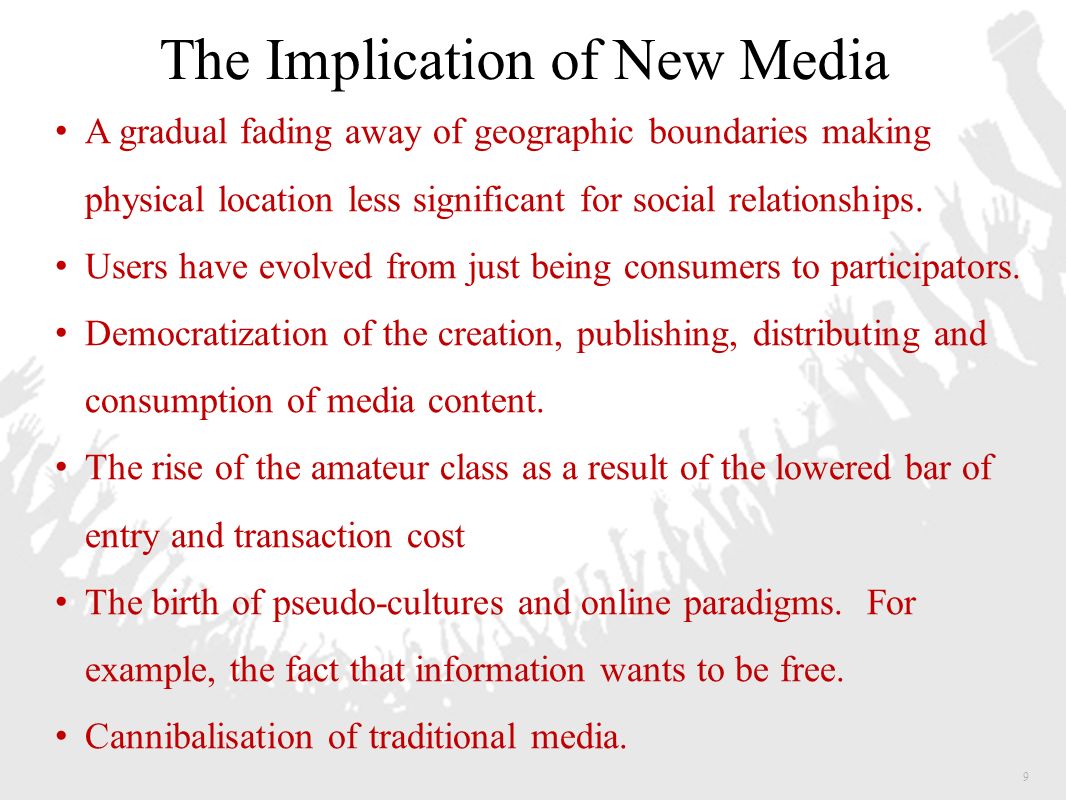 The Implication of New Media

• A gradual fading away of geographic boundaries making physical location less significant for social relationships.

• Users have evolved from just being consumers to participators.

• Democratization of the creation, publishing, distributing and consumption of media content.

• The rise of the amateur class as a result of the lowered bar of entry and transaction cost

• The birth of pseudo-cultures and online paradigms. For example, the fact that information wants to be free.

• Cannibalisation of traditional media.

9